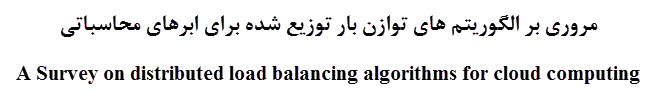 مروری بر الگوریتم های توازن بار توزیع شده برای ابرهای محاسباتی

A Survey on distributed load balancing algorithms for cloud computing